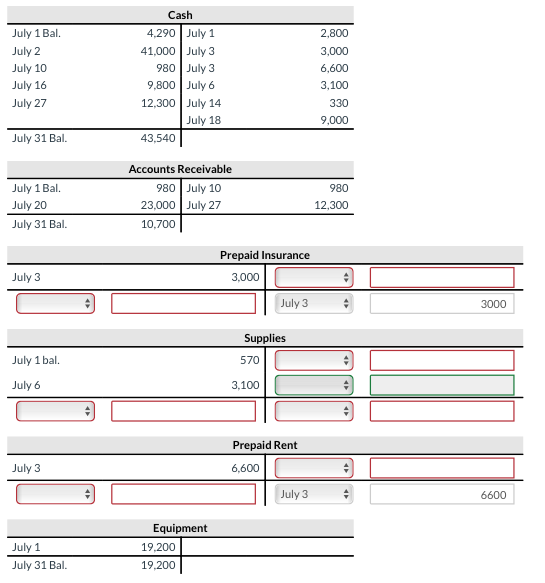 Cash

| July 1 Bal. | 4,290 | July 1 | 2,800 |
|---|---|---|---|
| July 2 | 41,000 | July 3 | 3,000 |
| July 10 | 980 | July 3 | 6,600 |
| July 16 | 9,800 | July 6 | 3,100 |
| July 27 | 12,300 | July 14 | 330 |
| | | July 18 | 9,000 |
| July 31 Bal. | 43,540 | | |

Accounts Receivable

| July 1 Bal. | 980 | July 10 | 980 |
|---|---|---|---|
| July 20 | 23,000 | July 27 | 12,300 |
| July 31 Bal. | 10,700 | | |

Prepaid Insurance

| July 3 | 3,000 | | |
|---|---|---|---|
| | | July 3 | 3000 |

Supplies

| July 1 bal. | 570 | | |
|---|---|---|---|
| July 6 | 3,100 | | |
| | | | |

Prepaid Rent

| July 3 | 6,600 | | |
|---|---|---|---|
| | | July 3 | 6600 |

Equipment

| July 1 | 19,200 | | |
|---|---|---|---|
| July 31 Bal. | 19,200 | | |